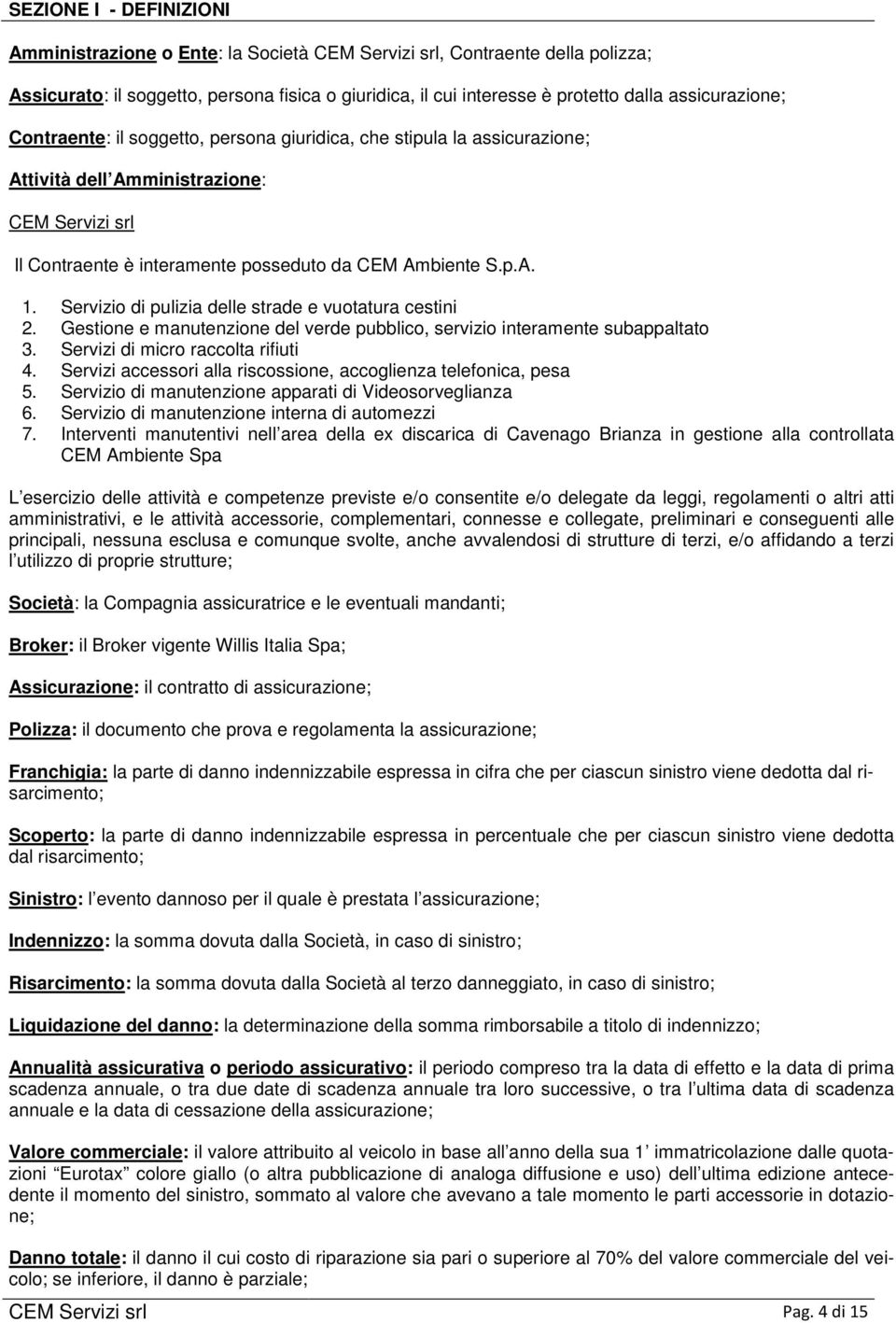 SEZIONE I - DEFINIZIONI

Amministrazione o Ente: la Società CEM Servizi srl, Contraente della polizza;

Assicurato: il soggetto, persona fisica o giuridica, il cui interesse è protetto dalla assicurazione;

Contraente: il soggetto, persona giuridica, che stipula la assicurazione;

Attività dell Amministrazione:

CEM Servizi srl

Il Contraente è interamente posseduto da CEM Ambiente S.p.A.

1. Servizio di pulizia delle strade e vuotatura cestini
2. Gestione e manutenzione del verde pubblico, servizio interamente subappaltato
3. Servizi di micro raccolta rifiuti
4. Servizi accessori alla riscossione, accoglienza telefonica, pesa
5. Servizio di manutenzione apparati di Videosorveglianza
6. Servizio di manutenzione interna di automezzi
7. Interventi manutentivi nell area della ex discarica di Cavenago Brianza in gestione alla controllata CEM Ambiente Spa

L esercizio delle attività e competenze previste e/o consentite e/o delegate da leggi, regolamenti o altri atti amministrativi, e le attività accessorie, complementari, connesse e collegate, preliminari e conseguenti alle principali, nessuna esclusa e comunque svolte, anche avvalendosi di strutture di terzi, e/o affidando a terzi l utilizzo di proprie strutture;

Società: la Compagnia assicuratrice e le eventuali mandanti;

Broker: il Broker vigente Willis Italia Spa;

Assicurazione: il contratto di assicurazione;

Polizza: il documento che prova e regolamenta la assicurazione;

Franchigia: la parte di danno indennizzabile espressa in cifra che per ciascun sinistro viene dedotta dal risarcimento;

Scoperto: la parte di danno indennizzabile espressa in percentuale che per ciascun sinistro viene dedotta dal risarcimento;

Sinistro: l evento dannoso per il quale è prestata l assicurazione;

Indennizzo: la somma dovuta dalla Società, in caso di sinistro;

Risarcimento: la somma dovuta dalla Società al terzo danneggiato, in caso di sinistro;

Liquidazione del danno: la determinazione della somma rimborsabile a titolo di indennizzo;

Annualità assicurativa o periodo assicurativo: il periodo compreso tra la data di effetto e la data di prima scadenza annuale, o tra due date di scadenza annuale tra loro successive, o tra l ultima data di scadenza annuale e la data di cessazione della assicurazione;

Valore commerciale: il valore attribuito al veicolo in base all anno della sua 1 immatricolazione dalle quotazioni Eurotax colore giallo (o altra pubblicazione di analoga diffusione e uso) dell ultima edizione antecedente il momento del sinistro, sommato al valore che avevano a tale momento le parti accessorie in dotazione;

Danno totale: il danno il cui costo di riparazione sia pari o superiore al 70% del valore commerciale del veicolo; se inferiore, il danno è parziale;

CEM Servizi srl Pag. 4 di 15